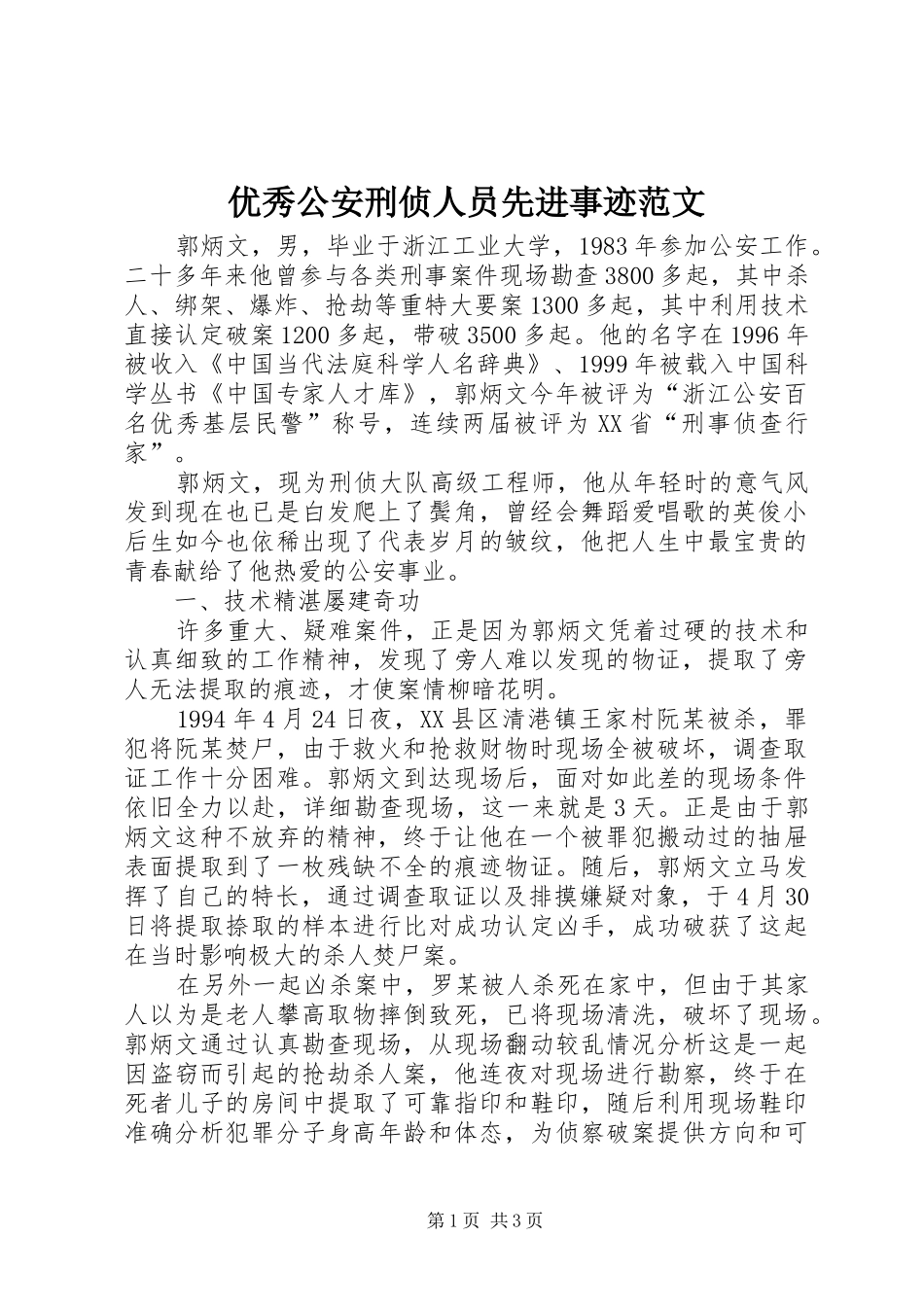 优秀公安刑侦人员先进事迹范文

郭炳文，男，毕业于浙江工业大学，1983年参加公安工作。二十多年来他曾参与各类刑事案件现场勘查3800多起，其中杀人、绑架、爆炸、抢劫等重特大要案1300多起，其中利用技术直接认定破案1200多起，带破3500多起。他的名字在1996年被收入《中国当代法庭科学人名辞典》、1999年被载入中国科学丛书《中国专家人才库》，郭炳文今年被评为“浙江公安百名优秀基层民警”称号，连续两届被评为XX省“刑事侦查行家”。

郭炳文，现为刑侦大队高级工程师，他从年轻时的意气风发到现在也已是白发爬上了鬓角，曾经会舞蹈爱唱歌的英俊小后生如今也依稀出现了代表岁月的皱纹，他把人生中最宝贵的青春献给了他热爱的公安事业。

一、技术精湛屡建奇功

许多重大、疑难案件，正是因为郭炳文凭着过硬的技术和认真细致的工作精神，发现了旁人难以发现的物证，提取了旁人无法提取的痕迹，才使案情柳暗花明。

1994年4月24日夜，XX县区清港镇王家村阮某被杀，罪犯将阮某焚尸，由于救火和抢救财物时现场全被破坏，调查取证工作十分困难。郭炳文到达现场后，面对如此差的现场条件依旧全力以赴，详细勘查现场，这一来就是3天。正是由于郭炳文这种不放弃的精神，终于让他在一个被罪犯搬动过的抽屉表面提取到了一枚残缺不全的痕迹物证。随后，郭炳文立马发挥了自己的特长，通过调查取证以及排摸嫌疑对象，于4月30日将提取捺取的样本进行比对成功认定凶手，成功破获了这起在当时影响极大的杀人焚尸案。

在另外一起凶杀案中，罗某被人杀死在家中，但由于其家人以为是老人攀高取物摔倒致死，已将现场清洗，破坏了现场。郭炳文通过认真勘查现场，从现场翻动较乱情况分析这是一起因盗窃而引起的抢劫杀人案，他连夜对现场进行勘察，终于在死者儿子的房间中提取了可靠指印和鞋印，随后利用现场鞋印准确分析犯罪分子身高年龄和体态，为侦察破案提供方向和可

第1页 共3页